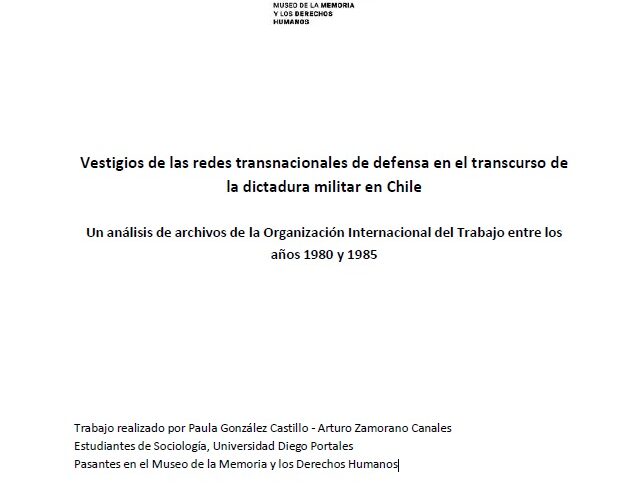 MUSEO DE LA MEMORIA
Y LOS DERECHOS
HUMANOS

Vestigios de las redes transnacionales de defensa en el transcurso de la dictadura militar en Chile

Un análisis de archivos de la Organización Internacional del Trabajo entre los años 1980 y 1985

Trabajo realizado por Paula González Castillo - Arturo Zamorano Canales
Estudiantes de Sociología, Universidad Diego Portales
Pasantes en el Museo de la Memoria y los Derechos Humanos